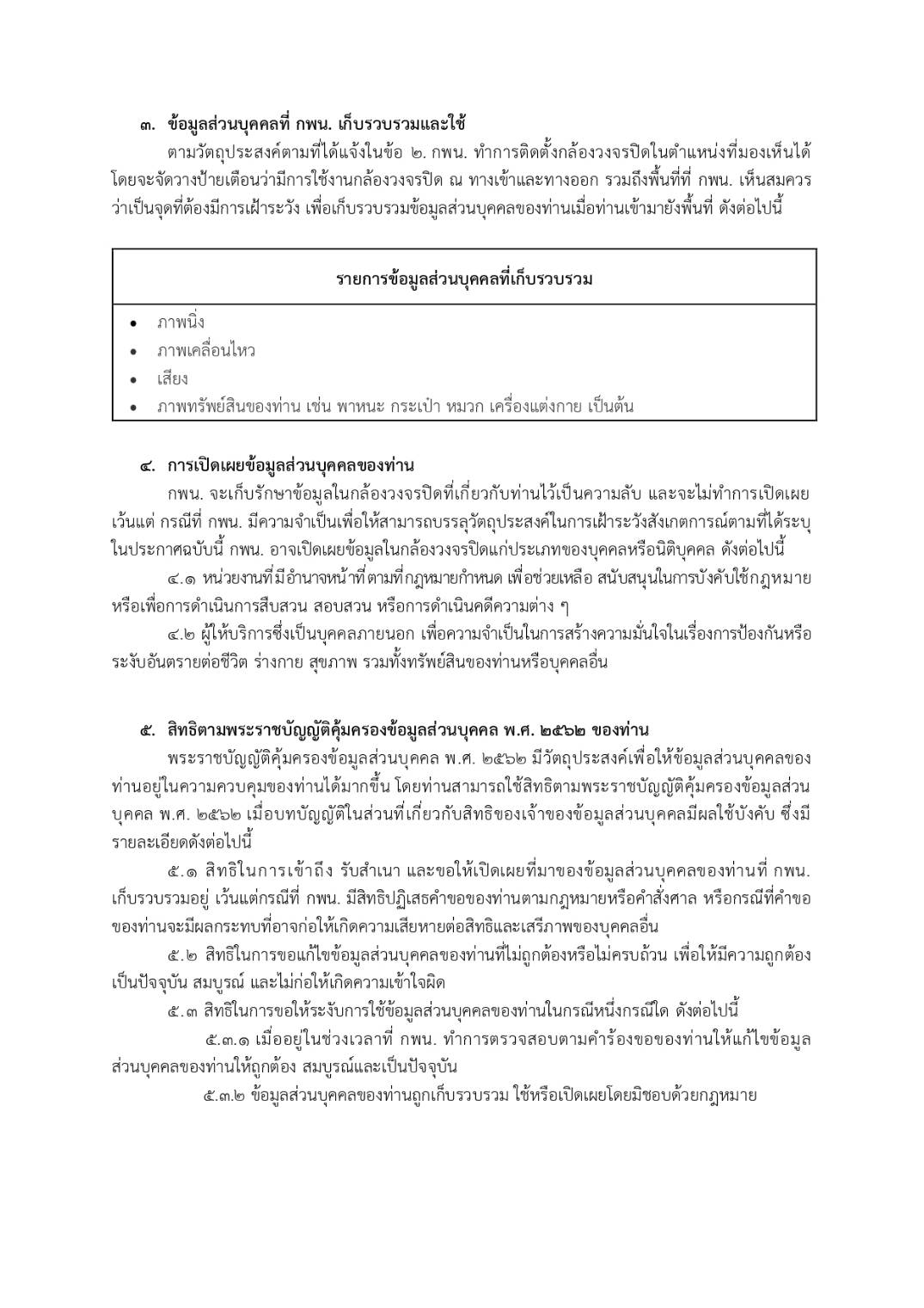 ๓. ข้อมูลส่วนบุคคลที่ กพน. เก็บรวบรวมและใช้

ตามวัตถุประสงค์ตามที่ได้แจ้งในข้อ ๒. กพน. ทำการติดตั้งกล้องวงจรปิดในตำแหน่งที่มองเห็นได้ โดยจะจัดวางป้ายเตือนว่ามีการใช้งานกล้องวงจรปิด ณ ทางเข้าและทางออก รวมถึงพื้นที่ที่ กพน. เห็นสมควรว่าเป็นจุดที่ต้องมีการเฝ้าระวัง เพื่อเก็บรวบรวมข้อมูลส่วนบุคคลของท่านเมื่อท่านเข้ามายังพื้นที่ ดังต่อไปนี้

| รายการข้อมูลส่วนบุคคลที่เก็บรวบรวม |
|---|
| • ภาพนิ่ง<br>• ภาพเคลื่อนไหว<br>• เสียง<br>• ภาพทรัพย์สินของท่าน เช่น พาหนะ กระเป๋า หมวก เครื่องแต่งกาย เป็นต้น |

๔. การเปิดเผยข้อมูลส่วนบุคคลของท่าน

กพน. จะเก็บรักษาข้อมูลในกล้องวงจรปิดที่เกี่ยวกับท่านไว้เป็นความลับ และจะไม่ทำการเปิดเผย เว้นแต่ กรณีที่ กพน. มีความจำเป็นเพื่อให้สามารถบรรลุวัตถุประสงค์ในการเฝ้าระวังสังเกตการณ์ตามที่ได้ระบุในประกาศฉบับนี้ กพน. อาจเปิดเผยข้อมูลในกล้องวงจรปิดแก่ประเภทของบุคคลหรือนิติบุคคล ดังต่อไปนี้

๔.๑ หน่วยงานที่มีอำนาจหน้าที่ตามที่กฎหมายกำหนด เพื่อช่วยเหลือ สนับสนุนในการบังคับใช้กฎหมาย หรือเพื่อการดำเนินการสืบสวน สอบสวน หรือการดำเนินคดีความต่าง ๆ

๔.๒ ผู้ให้บริการซึ่งเป็นบุคคลภายนอก เพื่อความจำเป็นในการสร้างความมั่นใจในเรื่องการป้องกันหรือระงับอันตรายต่อชีวิต ร่างกาย สุขภาพ รวมทั้งทรัพย์สินของท่านหรือบุคคลอื่น

๕. สิทธิตามพระราชบัญญัติคุ้มครองข้อมูลส่วนบุคคล พ.ศ. ๒๕๖๒ ของท่าน

พระราชบัญญัติคุ้มครองข้อมูลส่วนบุคคล พ.ศ. ๒๕๖๒ มีวัตถุประสงค์เพื่อให้ข้อมูลส่วนบุคคลของท่านอยู่ในความควบคุมของท่านได้มากขึ้น โดยท่านสามารถใช้สิทธิตามพระราชบัญญัติคุ้มครองข้อมูลส่วนบุคคล พ.ศ. ๒๕๖๒ เมื่อบทบัญญัติในส่วนที่เกี่ยวกับสิทธิของเจ้าของข้อมูลส่วนบุคคลมีผลใช้บังคับ ซึ่งมีรายละเอียดดังต่อไปนี้

๕.๑ สิทธิในการเข้าถึง รับสำเนา และขอให้เปิดเผยที่มาของข้อมูลส่วนบุคคลของท่านที่ กพน. เก็บรวบรวมอยู่ เว้นแต่กรณีที่ กพน. มีสิทธิปฏิเสธคำขอของท่านตามกฎหมายหรือคำสั่งศาล หรือกรณีที่คำขอของท่านจะมีผลกระทบที่อาจก่อให้เกิดความเสียหายต่อสิทธิและเสรีภาพของบุคคลอื่น

๕.๒ สิทธิในการขอแก้ไขข้อมูลส่วนบุคคลของท่านที่ไม่ถูกต้องหรือไม่ครบถ้วน เพื่อให้มีความถูกต้อง เป็นปัจจุบัน สมบูรณ์ และไม่ก่อให้เกิดความเข้าใจผิด

๕.๓ สิทธิในการขอให้ระงับการใช้ข้อมูลส่วนบุคคลของท่านในกรณีหนึ่งกรณีใด ดังต่อไปนี้

๕.๓.๑ เมื่ออยู่ในช่วงเวลาที่ กพน. ทำการตรวจสอบตามคำร้องขอของท่านให้แก้ไขข้อมูลส่วนบุคคลของท่านให้ถูกต้อง สมบูรณ์และเป็นปัจจุบัน

๕.๓.๒ ข้อมูลส่วนบุคคลของท่านถูกเก็บรวบรวม ใช้หรือเปิดเผยโดยมิชอบด้วยกฎหมาย